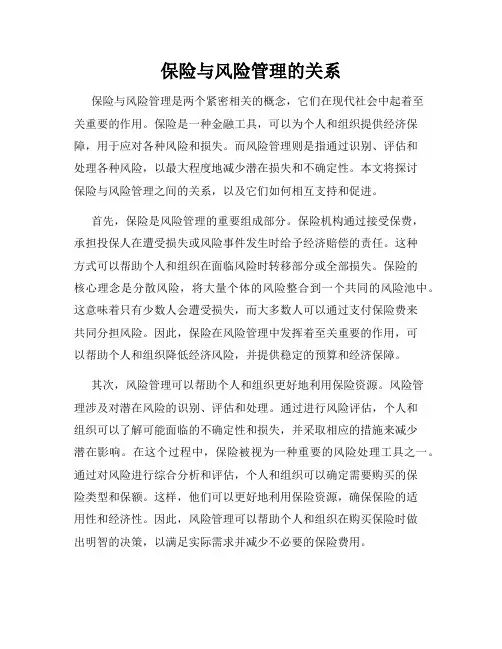 保险与风险管理的关系

保险与风险管理是两个紧密相关的概念，它们在现代社会中起着至关重要的作用。保险是一种金融工具，可以为个人和组织提供经济保障，用于应对各种风险和损失。而风险管理则是指通过识别、评估和处理各种风险，以最大程度地减少潜在损失和不确定性。本文将探讨保险与风险管理之间的关系，以及它们如何相互支持和促进。

首先，保险是风险管理的重要组成部分。保险机构通过接受保费，承担投保人在遭受损失或风险事件发生时给予经济赔偿的责任。这种方式可以帮助个人和组织在面临风险时转移部分或全部损失。保险的核心理念是分散风险，将大量个体的风险整合到一个共同的风险池中。这意味着只有少数人会遭受损失，而大多数人可以通过支付保险费来共同分担风险。因此，保险在风险管理中发挥着至关重要的作用，可以帮助个人和组织降低经济风险，并提供稳定的预算和经济保障。

其次，风险管理可以帮助个人和组织更好地利用保险资源。风险管理涉及对潜在风险的识别、评估和处理。通过进行风险评估，个人和组织可以了解可能面临的不确定性和损失，并采取相应的措施来减少潜在影响。在这个过程中，保险被视为一种重要的风险处理工具之一。通过对风险进行综合分析和评估，个人和组织可以确定需要购买的保险类型和保额。这样，他们可以更好地利用保险资源，确保保险的适用性和经济性。因此，风险管理可以帮助个人和组织在购买保险时做出明智的决策，以满足实际需求并减少不必要的保险费用。